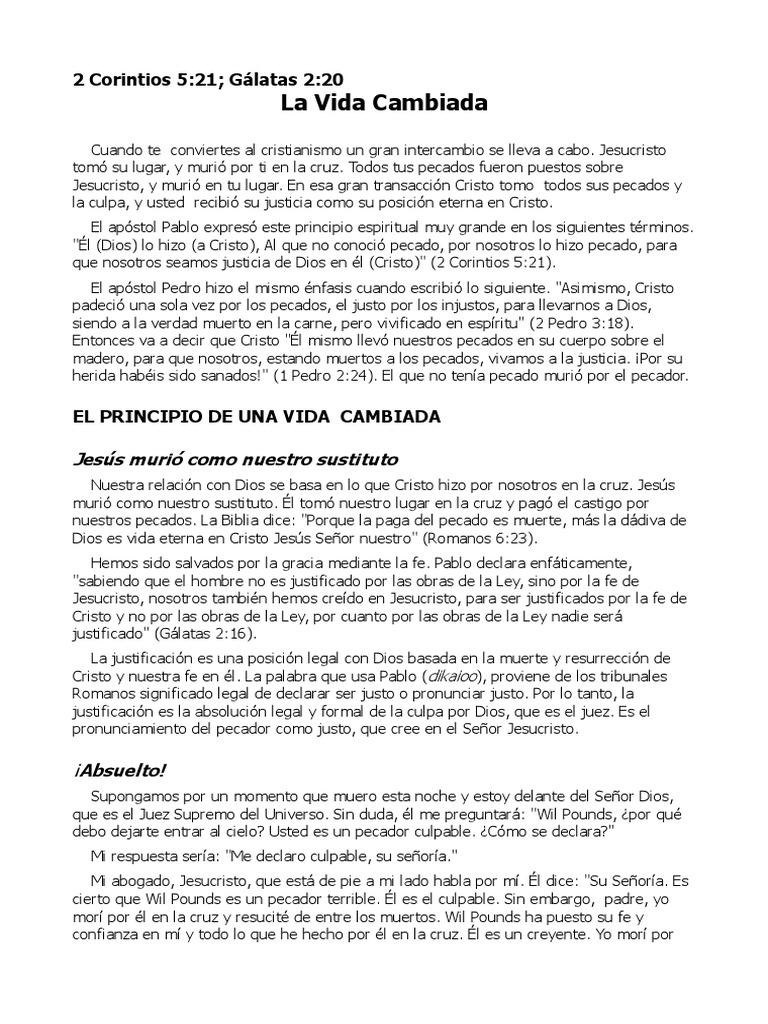 2 Corintios 5:21; Gálatas 2:20
La Vida Cambiada

Cuando te conviertes al cristianismo un gran intercambio se lleva a cabo. Jesucristo tomó su lugar, y murió por ti en la cruz. Todos tus pecados fueron puestos sobre Jesucristo, y murió en tu lugar. En esa gran transacción Cristo tomo todos sus pecados y la culpa, y usted recibió su justicia como su posición eterna en Cristo.

El apóstol Pablo expresó este principio espiritual muy grande en los siguientes términos. "Él (Dios) lo hizo (a Cristo), Al que no conoció pecado, por nosotros lo hizo pecado, para que nosotros seamos justicia de Dios en él (Cristo)" (2 Corintios 5:21).

El apóstol Pedro hizo el mismo énfasis cuando escribió lo siguiente. "Asimismo, Cristo padeció una sola vez por los pecados, el justo por los injustos, para llevarnos a Dios, siendo a la verdad muerto en la carne, pero vivificado en espíritu" (2 Pedro 3:18). Entonces va a decir que Cristo "Él mismo llevó nuestros pecados en su cuerpo sobre el madero, para que nosotros, estando muertos a los pecados, vivamos a la justicia. ¡Por su herida habéis sido sanados!" (1 Pedro 2:24). El que no tenía pecado murió por el pecador.

EL PRINCIPIO DE UNA VIDA CAMBIADA

Jesús murió como nuestro sustituto

Nuestra relación con Dios se basa en lo que Cristo hizo por nosotros en la cruz. Jesús murió como nuestro sustituto. Él tomó nuestro lugar en la cruz y pagó el castigo por nuestros pecados. La Biblia dice: "Porque la paga del pecado es muerte, más la dádiva de Dios es vida eterna en Cristo Jesús Señor nuestro" (Romanos 6:23).

Hemos sido salvados por la gracia mediante la fe. Pablo declara enfáticamente, "sabiendo que el hombre no es justificado por las obras de la Ley, sino por la fe de Jesucristo, nosotros también hemos creído en Jesucristo, para ser justificados por la fe de Cristo y no por las obras de la Ley, por cuanto por las obras de la Ley nadie será justificado" (Gálatas 2:16).

La justificación es una posición legal con Dios basada en la muerte y resurrección de Cristo y nuestra fe en él. La palabra que usa Pablo (dikaioo), proviene de los tribunales Romanos significado legal de declarar ser justo o pronunciar justo. Por lo tanto, la justificación es la absolución legal y formal de la culpa por Dios, que es el juez. Es el pronunciamiento del pecador como justo, que cree en el Señor Jesucristo.

¡Absuelto!

Supongamos por un momento que muero esta noche y estoy delante del Señor Dios, que es el Juez Supremo del Universo. Sin duda, él me preguntará: "Wil Pounds, ¿por qué debo dejarte entrar al cielo? Usted es un pecador culpable. ¿Cómo se declara?"

Mi respuesta sería: "Me declaro culpable, su señoría."

Mi abogado, Jesucristo, que está de pie a mi lado habla por mí. Él dice: "Su Señoría. Es cierto que Wil Pounds es un pecador terrible. Él es el culpable. Sin embargo, padre, yo morí por él en la cruz y resucité de entre los muertos. Wil Pounds ha puesto su fe y confianza en mí y todo lo que he hecho por él en la cruz. Él es un creyente. Yo morí por